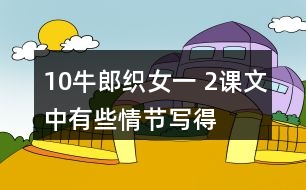 10牛郎织女一 2课文中有些情节写得